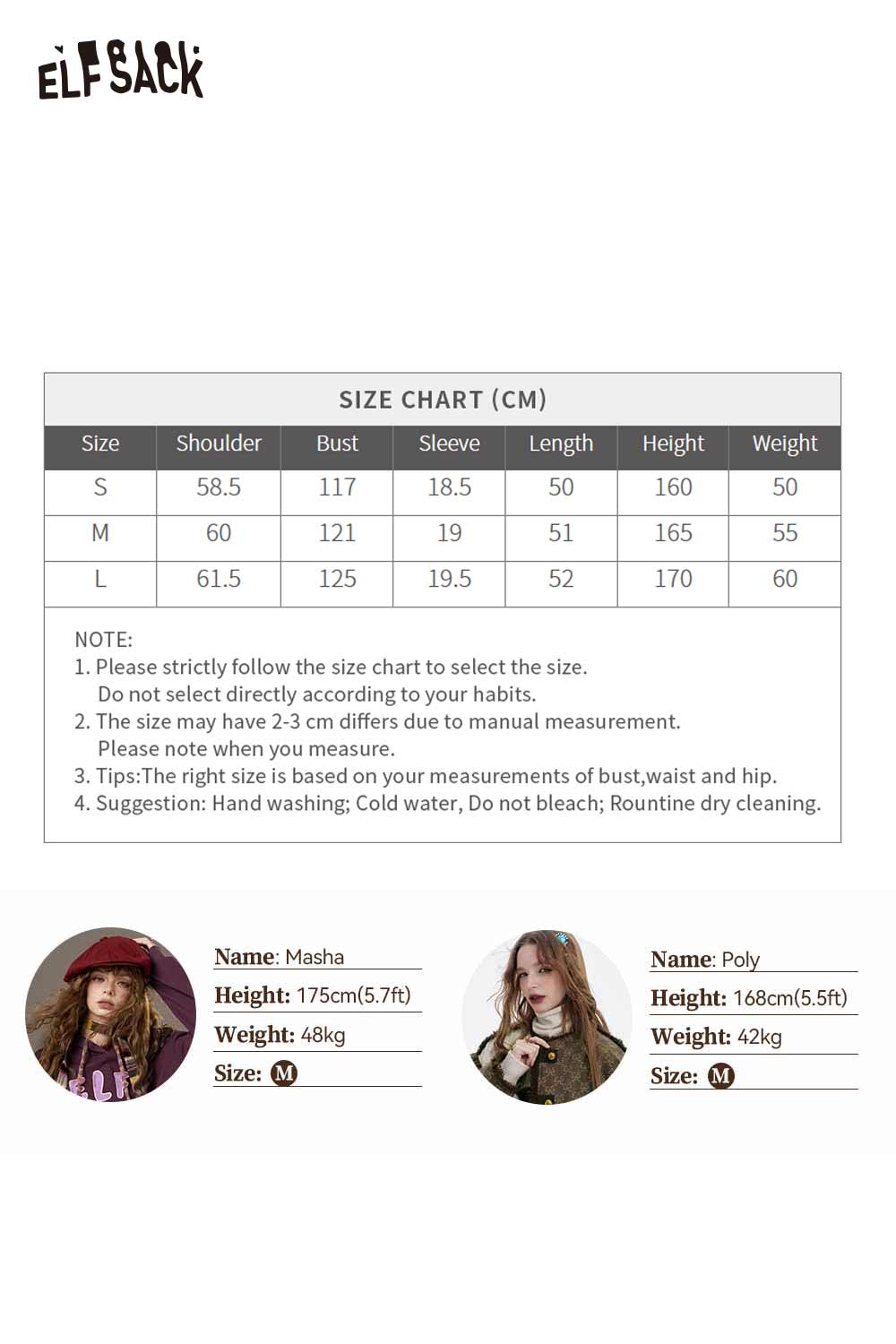 ELFSACK

SIZE CHART (CM)

| Size | Shoulder | Bust | Sleeve | Length | Height | Weight |
|---|---|---|---|---|---|---|
| S | 58.5 | 117 | 18.5 | 50 | 160 | 50 |
| M | 60 | 121 | 19 | 51 | 165 | 55 |
| L | 61.5 | 125 | 19.5 | 52 | 170 | 60 |

NOTE:
1. Please strictly follow the size chart to select the size. Do not select directly according to your habits.
2. The size may have 2-3 cm differs due to manual measurement. Please note when you measure.
3. Tips:The right size is based on your measurements of bust,waist and hip.
4. Suggestion: Hand washing; Cold water, Do not bleach; Rountine dry cleaning.

Name: Masha
Height: 175cm(5.7ft)
Weight: 48kg
Size: M

Name: Poly
Height: 168cm(5.5ft)
Weight: 42kg
Size: M